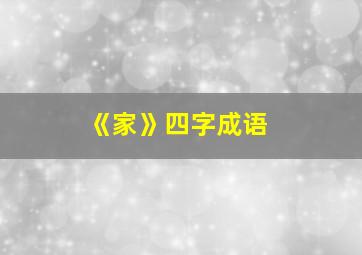 《家》四字成语